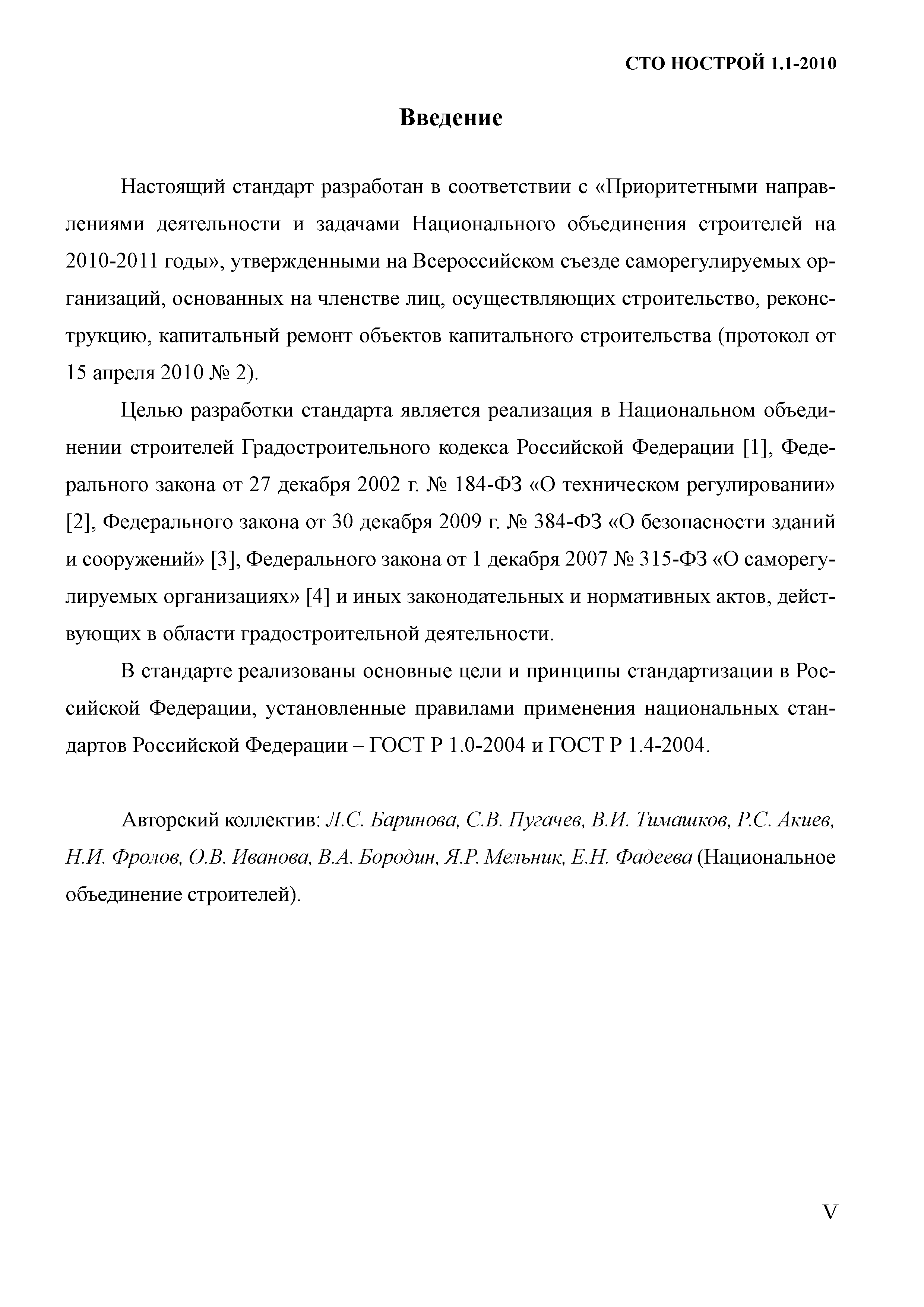 СТО НОСТРОЙ 1.1-2010

Введение

Настоящий стандарт разработан в соответствии с «Приоритетными направлениями деятельности и задачами Национального объединения строителей на 2010-2011 годы», утвержденными на Всероссийском съезде саморегулируемых организаций, основанных на членстве лиц, осуществляющих строительство, реконструкцию, капитальный ремонт объектов капитального строительства (протокол от 15 апреля 2010 № 2).

Целью разработки стандарта является реализация в Национальном объединении строителей Градостроительного кодекса Российской Федерации [1], Федерального закона от 27 декабря 2002 г. № 184-ФЗ «О техническом регулировании» [2], Федерального закона от 30 декабря 2009 г. № 384-ФЗ «О безопасности зданий и сооружений» [3], Федерального закона от 1 декабря 2007 № 315-ФЗ «О саморегулируемых организациях» [4] и иных законодательных и нормативных актов, действующих в области градостроительной деятельности.

В стандарте реализованы основные цели и принципы стандартизации в Российской Федерации, установленные правилами применения национальных стандартов Российской Федерации – ГОСТ Р 1.0-2004 и ГОСТ Р 1.4-2004.

Авторский коллектив: Л.С. Баринова, С.В. Пугачев, В.И. Тимашков, Р.С. Акиев, Н.И. Фролов, О.В. Иванова, В.А. Бородин, Я.Р. Мельник, Е.Н. Фадеева (Национальное объединение строителей).

V